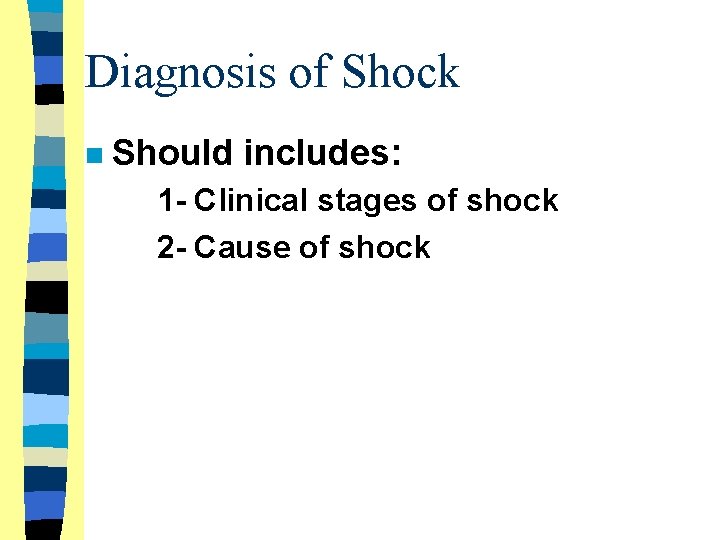 Diagnosis of Shock

Should includes:

1- Clinical stages of shock

2- Cause of shock